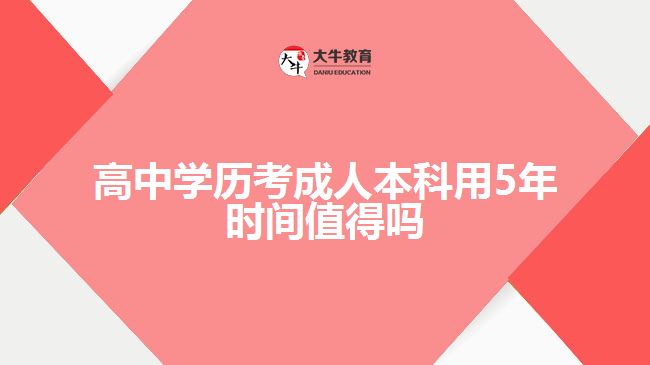 大牛
大牛教育
DANIU EDUCATION

高中学历考成人本科用5年时间值得吗